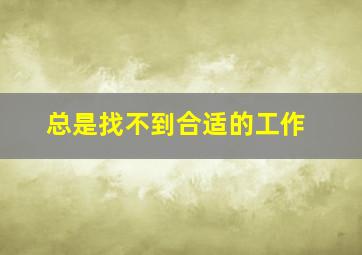 总是找不到合适的工作